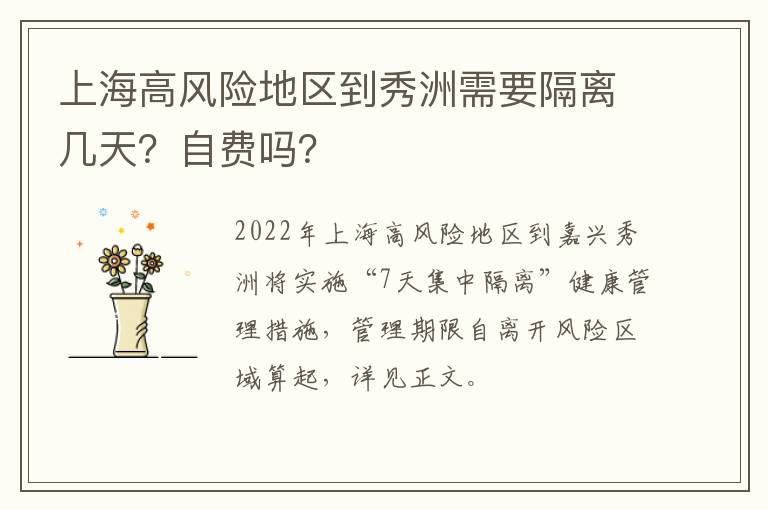 上海高风险地区到秀洲需要隔离几天？自费吗？

2022年上海高风险地区到嘉兴秀洲将实施“7天集中隔离”健康管理措施，管理期限自离开风险区域算起，详见正文。